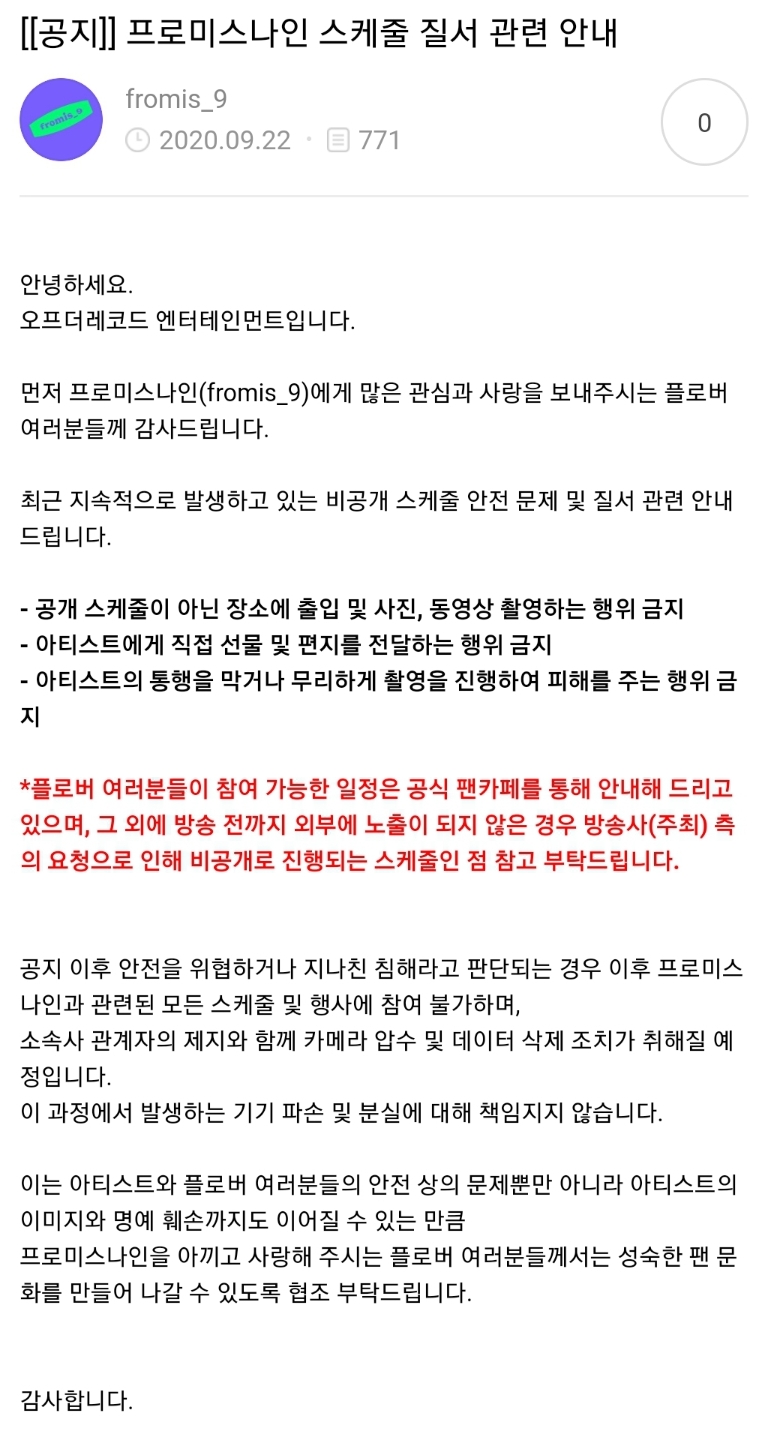 [[공지]] 프로미스나인 스케줄 질서 관련 안내

fromis_9
fromis_9
2020.09.22 · 771
0

안녕하세요.
오프더레코드 엔터테인먼트입니다.

먼저 프로미스나인(fromis_9)에게 많은 관심과 사랑을 보내주시는 플로버 여러분들께 감사드립니다.

최근 지속적으로 발생하고 있는 비공개 스케줄 안전 문제 및 질서 관련 안내 드립니다.

- 공개 스케줄이 아닌 장소에 출입 및 사진, 동영상 촬영하는 행위 금지
- 아티스트에게 직접 선물 및 편지를 전달하는 행위 금지
- 아티스트의 통행을 막거나 무리하게 촬영을 진행하여 피해를 주는 행위 금지

*플로버 여러분들이 참여 가능한 일정은 공식 팬카페를 통해 안내해 드리고 있으며, 그 외에 방송 전까지 외부에 노출이 되지 않은 경우 방송사(주최) 측의 요청으로 인해 비공개로 진행되는 스케줄인 점 참고 부탁드립니다.

공지 이후 안전을 위협하거나 지나친 침해라고 판단되는 경우 이후 프로미스나인과 관련된 모든 스케줄 및 행사에 참여 불가하며,
소속사 관계자의 제지와 함께 카메라 압수 및 데이터 삭제 조치가 취해질 예정입니다.
이 과정에서 발생하는 기기 파손 및 분실에 대해 책임지지 않습니다.

이는 아티스트와 플로버 여러분들의 안전 상의 문제뿐만 아니라 아티스트의 이미지와 명예 훼손까지도 이어질 수 있는 만큼
프로미스나인을 아끼고 사랑해 주시는 플로버 여러분들께서는 성숙한 팬 문화를 만들어 나갈 수 있도록 협조 부탁드립니다.

감사합니다.